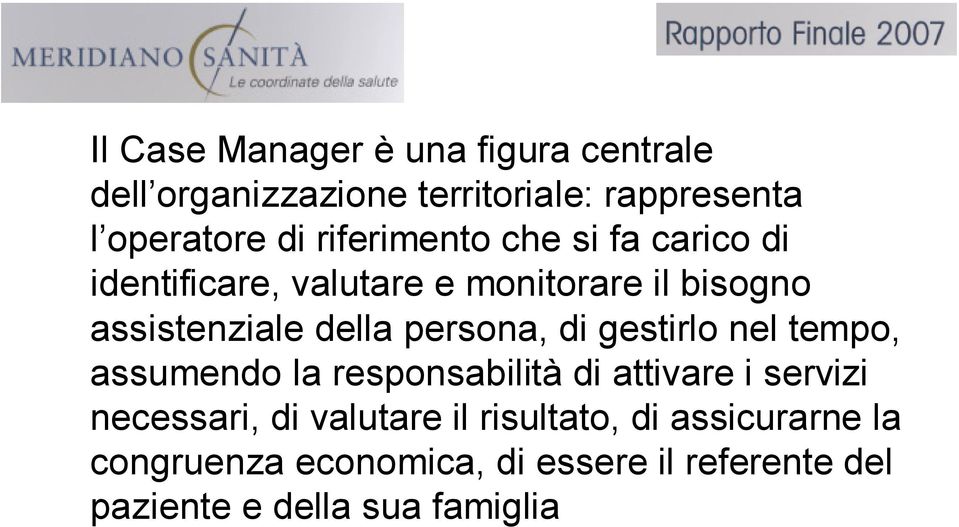 MERIDIANO SANITÀ
Le coordinate della salute

Rapporto Finale 2007

Il Case Manager è una figura centrale dell’organizzazione territoriale: rappresenta l’operatore di riferimento che si fa carico di identificare, valutare e monitorare il bisogno assistenziale della persona, di gestirlo nel tempo, assumendo la responsabilità di attivare i servizi necessari, di valutare il risultato, di assicurarne la congruenza economica, di essere il referente del paziente e della sua famiglia